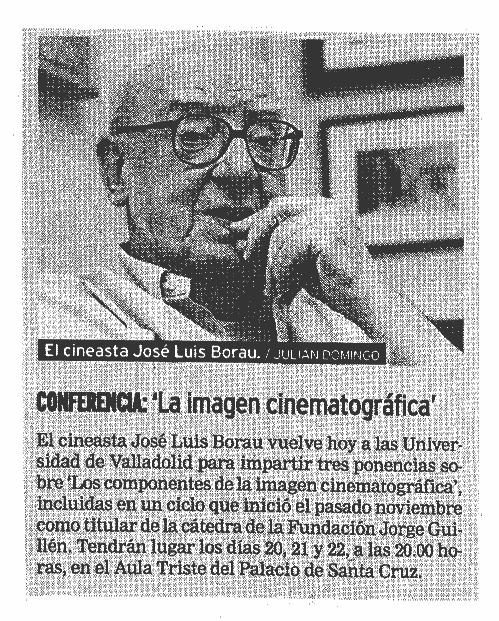 El cineasta José Luis Borau. / JULIAN DOMINGO

CONFERENCIA: 'La imagen cinematográfica'

El cineasta José Luis Borau vuelve hoy a las Universidad de Valladolid para impartir tres ponencias sobre 'Los componentes de la imagen cinematográfica', incluidas en un ciclo que inició el pasado noviembre como titular de la cátedra de la Fundación Jorge Guillén. Tendrán lugar los días 20, 21 y 22, a las 20.00 horas, en el Aula Triste del Palacio de Santa Cruz.